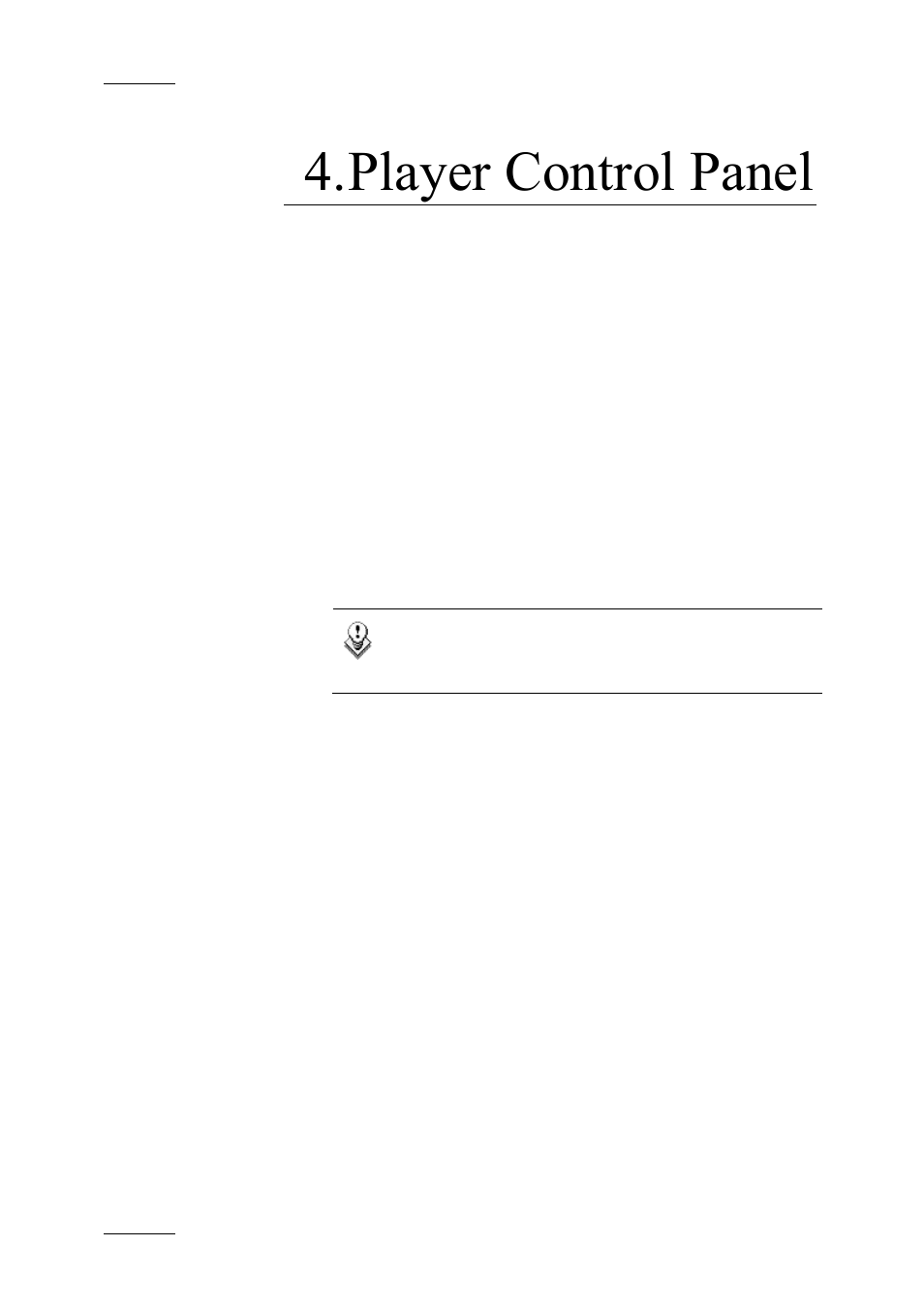 4.Player Control Panel